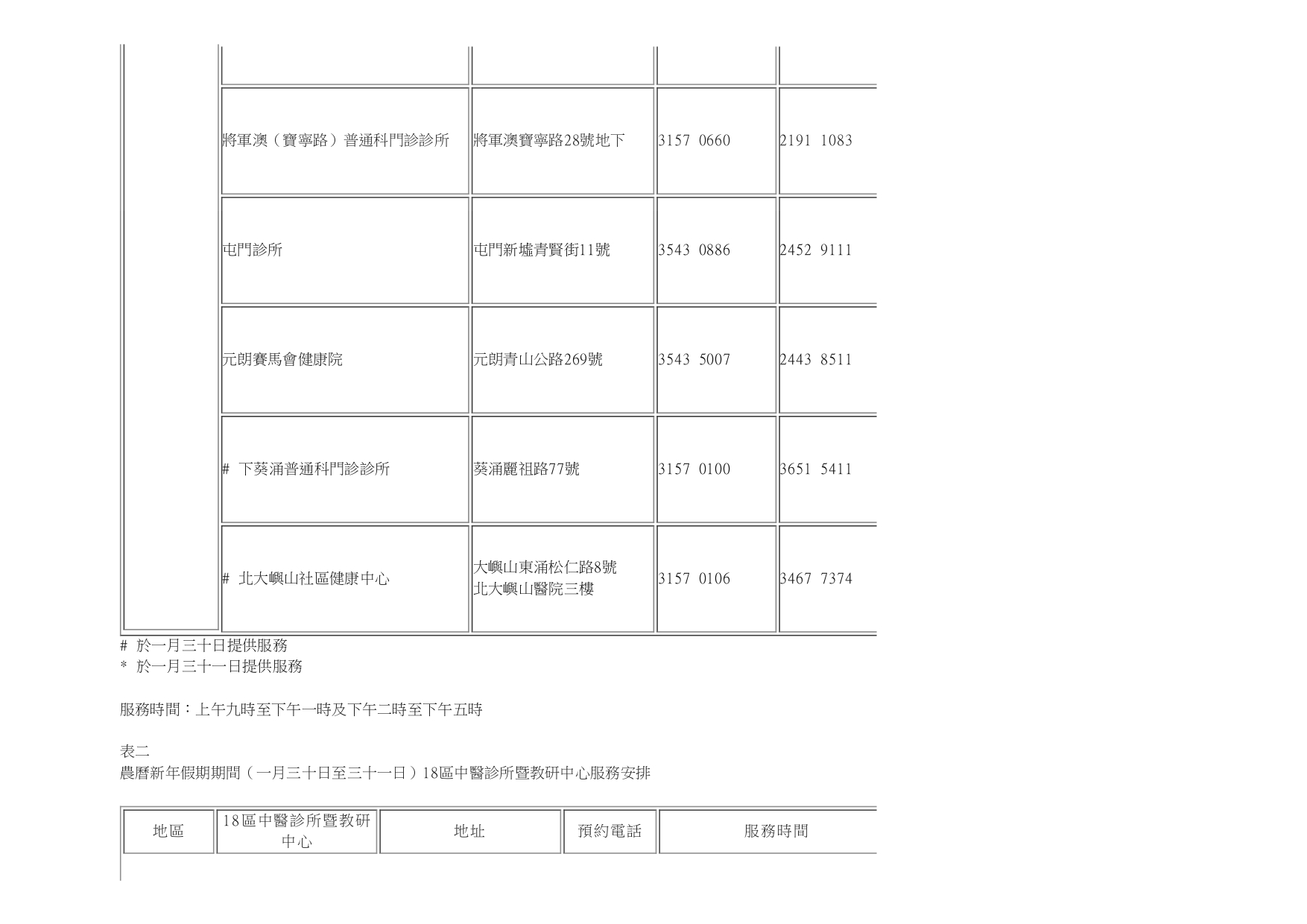 | | | | | |
|---|---|---|---|---|
| | 將軍澳（寶寧路）普通科門診診所 | 將軍澳寶寧路28號地下 | 3157 0660 | 2191 1083 |
| | 屯門診所 | 屯門新墟青賢街11號 | 3543 0886 | 2452 9111 |
| | 元朗賽馬會健康院 | 元朗青山公路269號 | 3543 5007 | 2443 8511 |
| | # 下葵涌普通科門診診所 | 葵涌麗祖路77號 | 3157 0100 | 3651 5411 |
| | # 北大嶼山社區健康中心 | 大嶼山東涌松仁路8號 北大嶼山醫院三樓 | 3157 0106 | 3467 7374 |

# 於一月三十日提供服務
* 於一月三十一日提供服務

服務時間：上午九時至下午一時及下午二時至下午五時

表二
農曆新年假期期間（一月三十日至三十一日）18區中醫診所暨教研中心服務安排

| 地區 | 18區中醫診所暨教研中心 | 地址 | 預約電話 | 服務時間 |
|---|---|---|---|---|